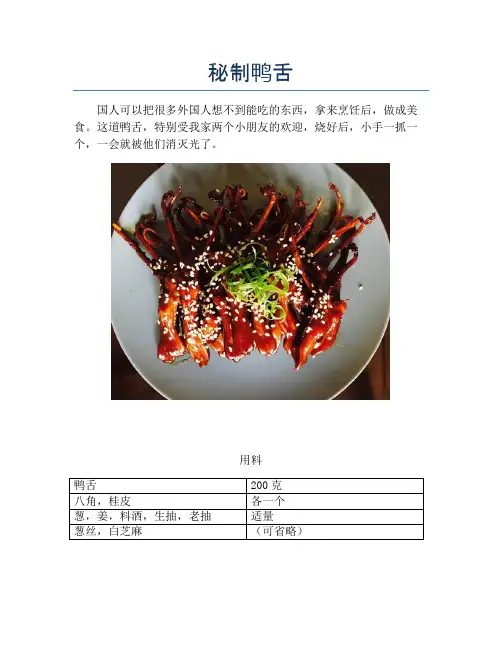 秘制鸭舌

国人可以把很多外国人想不到能吃的东西，拿来烹饪后，做成美食。这道鸭舌，特别受我家两个小朋友的欢迎，烧好后，小手一抓一个，一会就被他们消灭光了。

用料

| 鸭舌 | 200 克 |
|---|---|
| 八角，桂皮 | 各一个 |
| 葱，姜，料酒，生抽，老抽 | 适量 |
| 葱丝，白芝麻 | （可省略） |